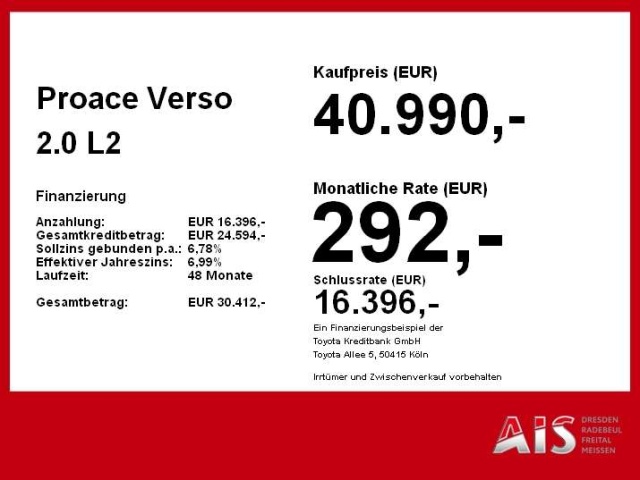 Proace Verso
2.0 L2

Finanzierung

Anzahlung: EUR 16.396,-
Gesamtkreditbetrag: EUR 24.594,-
Sollzins gebunden p.a.: 6,78%
Effektiver Jahreszins: 6,99%
Laufzeit: 48 Monate

Gesamtbetrag: EUR 30.412,-

Kaufpreis (EUR)
40.990,-

Monatliche Rate (EUR)
292,-

Schlussrate (EUR)
16.396,-

Ein Finanzierungsbeispiel der
Toyota Kreditbank GmbH
Toyota Allee 5, 50415 Köln

Irrtümer und Zwischenverkauf vorbehalten

AIS
DRESDEN
RADEBEUL
FREITAL
MEISSEN